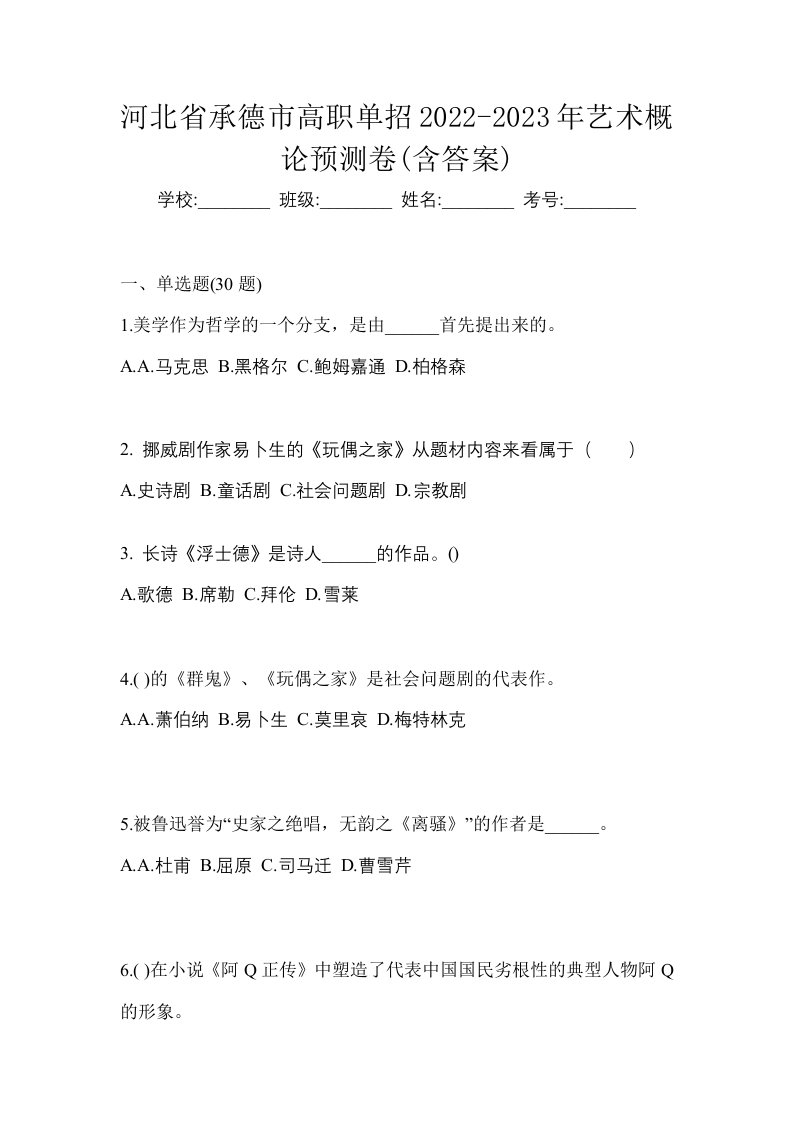 河北省承德市高职单招2022-2023年艺术概论预测卷(含答案)

学校:________ 班级:________ 姓名:________ 考号:________

一、单选题(30 题)

1.美学作为哲学的一个分支，是由______首先提出来的。

A.A.马克思 B.黑格尔 C.鲍姆嘉通 D.柏格森

2. 挪威剧作家易卜生的《玩偶之家》从题材内容来看属于（　　）

A.史诗剧 B.童话剧 C.社会问题剧 D.宗教剧

3. 长诗《浮士德》是诗人______的作品。()

A.歌德 B.席勒 C.拜伦 D.雪莱

4.( )的《群鬼》、《玩偶之家》是社会问题剧的代表作。

A.A.萧伯纳 B.易卜生 C.莫里哀 D.梅特林克

5.被鲁迅誉为“史家之绝唱，无韵之《离骚》”的作者是______。

A.A.杜甫 B.屈原 C.司马迁 D.曹雪芹

6.( )在小说《阿 Q 正传》中塑造了代表中国国民劣根性的典型人物阿 Q 的形象。